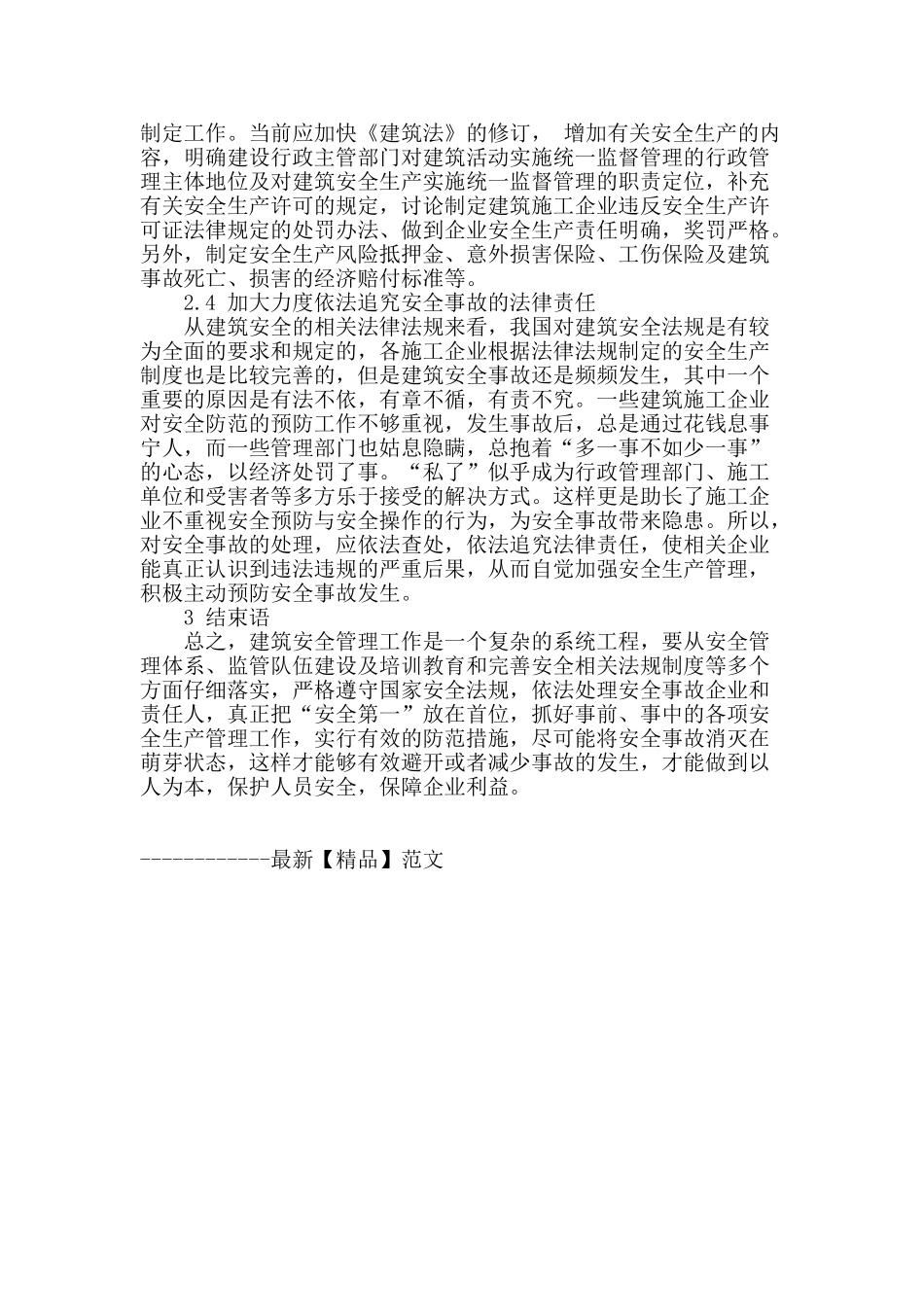 制定工作。当前应加快《建筑法》的修订， 增加有关安全生产的内容，明确建设行政主管部门对建筑活动实施统一监督管理的行政管理主体地位及对建筑安全生产实施统一监督管理的职责定位，补充有关安全生产许可的规定，讨论制定建筑施工企业违反安全生产许可证法律规定的处罚办法、做到企业安全生产责任明确，奖罚严格。另外，制定安全生产风险抵押金、意外损害保险、工伤保险及建筑事故死亡、损害的经济赔付标准等。

2.4 加大力度依法追究安全事故的法律责任

从建筑安全的相关法律法规来看，我国对建筑安全法规是有较为全面的要求和规定的，各施工企业根据法律法规制定的安全生产制度也是比较完善的，但是建筑安全事故还是频频发生，其中一个重要的原因是有法不依，有章不循，有责不究。一些建筑施工企业对安全防范的预防工作不够重视，发生事故后，总是通过花钱息事宁人，而一些管理部门也姑息隐瞒，总抱着“多一事不如少一事”的心态，以经济处罚了事。“私了”似乎成为行政管理部门、施工单位和受害者等多方乐于接受的解决方式。这样更是助长了施工企业不重视安全预防与安全操作的行为，为安全事故带来隐患。所以，对安全事故的处理，应依法查处，依法追究法律责任，使相关企业能真正认识到违法违规的严重后果，从而自觉加强安全生产管理，积极主动预防安全事故发生。

3 结束语

总之，建筑安全管理工作是一个复杂的系统工程，要从安全管理体系、监管队伍建设及培训教育和完善安全相关法规制度等多个方面仔细落实，严格遵守国家安全法规，依法处理安全事故企业和责任人，真正把“安全第一”放在首位，抓好事前、事中的各项安全生产管理工作，实行有效的防范措施，尽可能将安全事故消灭在萌芽状态，这样才能够有效避开或者减少事故的发生，才能做到以人为本，保护人员安全，保障企业利益。

------------最新【精品】范文